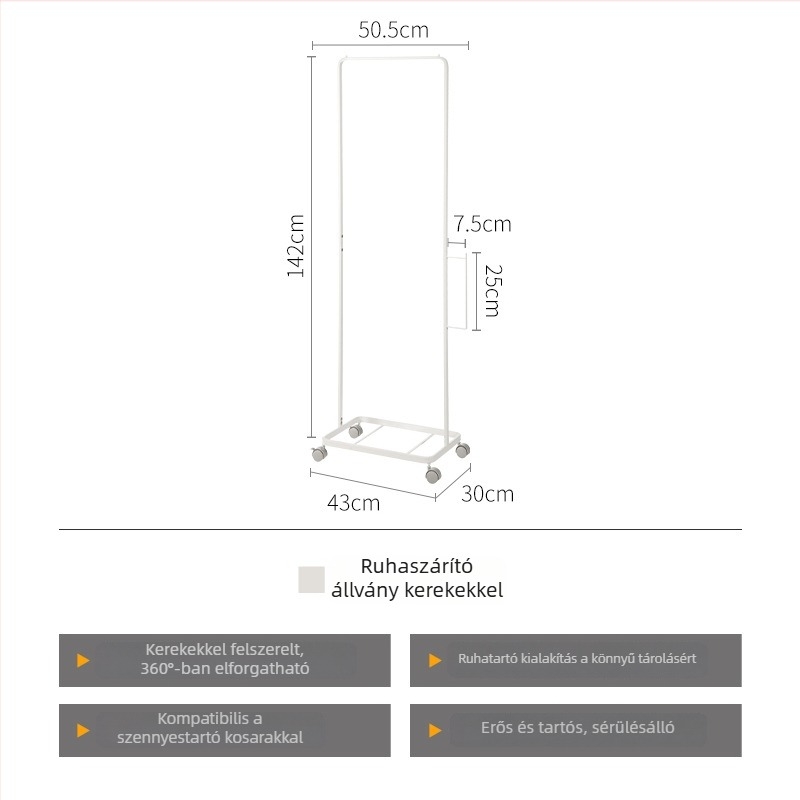 50.5cm

142cm

7.5cm

25cm

43cm

30cm

Ruhaszárító állvány kerekekkel

Kerekekkel felszerelt, 360°-ban elforgatható

Ruhatartó kialakítás a könnyű tárolásért

Kompatibilis a szennyestartó kosarakkal

Erős és tartós, sérülésálló